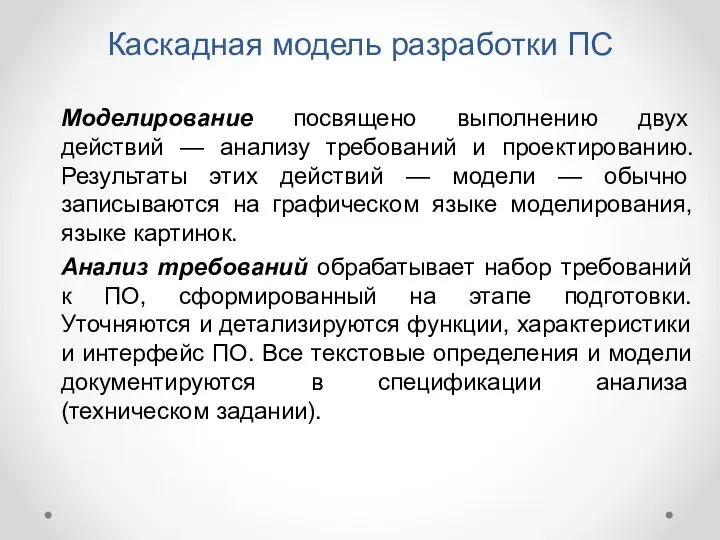 Каскадная модель разработки ПС

Моделирование посвящено выполнению двух действий — анализу требований и проектированию. Результаты этих действий — модели — обычно записываются на графическом языке моделирования, языке картинок.

Анализ требований обрабатывает набор требований к ПО, сформированный на этапе подготовки. Уточняются и детализируются функции, характеристики и интерфейс ПО. Все текстовые определения и модели документируются в спецификации анализа (техническом задании).